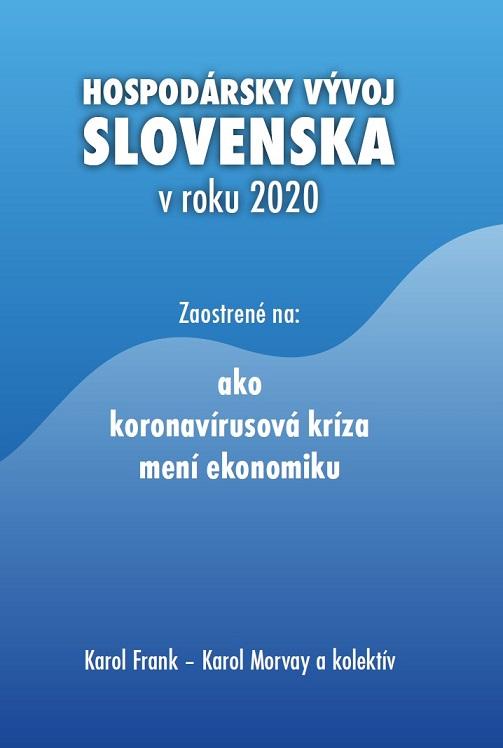 HOSPODÁRSKY VÝVOJ
SLOVENSKA
v roku 2020

Zaostrené na:

ako
koronavírusová kríza
mení ekonomiku

Karol Frank – Karol Morvay a kolektív